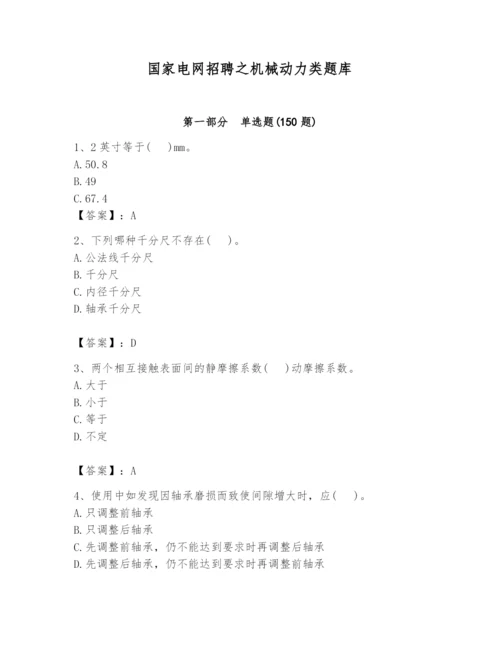 国家电网招聘之机械动力类题库

第一部分　单选题(150 题)

1、2 英寸等于(　)mm。
A. 50.8
B. 49
C. 67.4
【答案】：A

2、下列哪种千分尺不存在(　)。
A. 公法线千分尺
B. 千分尺
C. 内径千分尺
D. 轴承千分尺

【答案】：D

3、两个相互接触表面间的静摩擦系数(　)动摩擦系数。
A. 大于
B. 小于
C. 等于
D. 不定

【答案】：A

4、使用中如发现因轴承磨损而致使间隙增大时，应(　)。
A. 只调整前轴承
B. 只调整后轴承
C. 先调整前轴承，仍不能达到要求时再调整后轴承
D. 先调整后轴承，仍不能达到要求时再调整前轴承